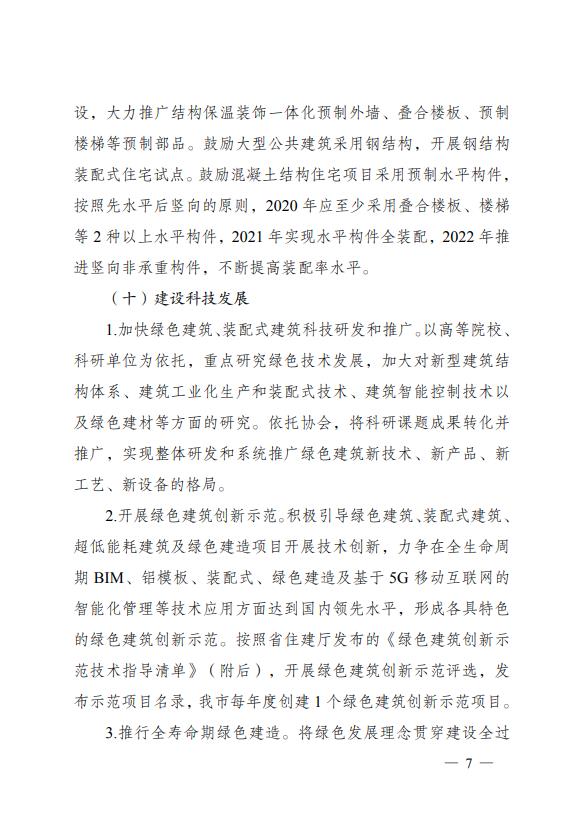 设，大力推广结构保温装饰一体化预制外墙、叠合楼板、预制楼梯等预制部品。鼓励大型公共建筑采用钢结构，开展钢结构装配式住宅试点。鼓励混凝土结构住宅项目采用预制水平构件，按照先水平后竖向的原则，2020 年应至少采用叠合楼板、楼梯等 2 种以上水平构件，2021 年实现水平构件全装配，2022 年推进竖向非承重构件，不断提高装配率水平。

（十）建设科技发展

1.加快绿色建筑、装配式建筑科技研发和推广。以高等院校、科研单位为依托，重点研究绿色技术发展，加大对新型建筑结构体系、建筑工业化生产和装配式技术、建筑智能控制技术以及绿色建材等方面的研究。依托协会，将科研课题成果转化并推广，实现整体研发和系统推广绿色建筑新技术、新产品、新工艺、新设备的格局。

2.开展绿色建筑创新示范。积极引导绿色建筑、装配式建筑、超低能耗建筑及绿色建造项目开展技术创新，力争在全生命周期 BIM、铝模板、装配式、绿色建造及基于 5G 移动互联网的智能化管理等技术应用方面达到国内领先水平，形成各具特色的绿色建筑创新示范。按照省住建厅发布的《绿色建筑创新示范技术指导清单》（附后），开展绿色建筑创新示范评选，发布示范项目名录，我市每年度创建 1 个绿色建筑创新示范项目。

3.推行全寿命期绿色建造。将绿色发展理念贯穿建设全过

— 7 —